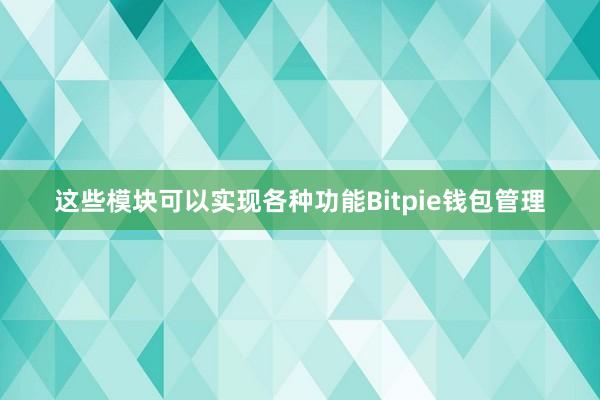 这些模块可以实现各种功能Bitpie钱包管理